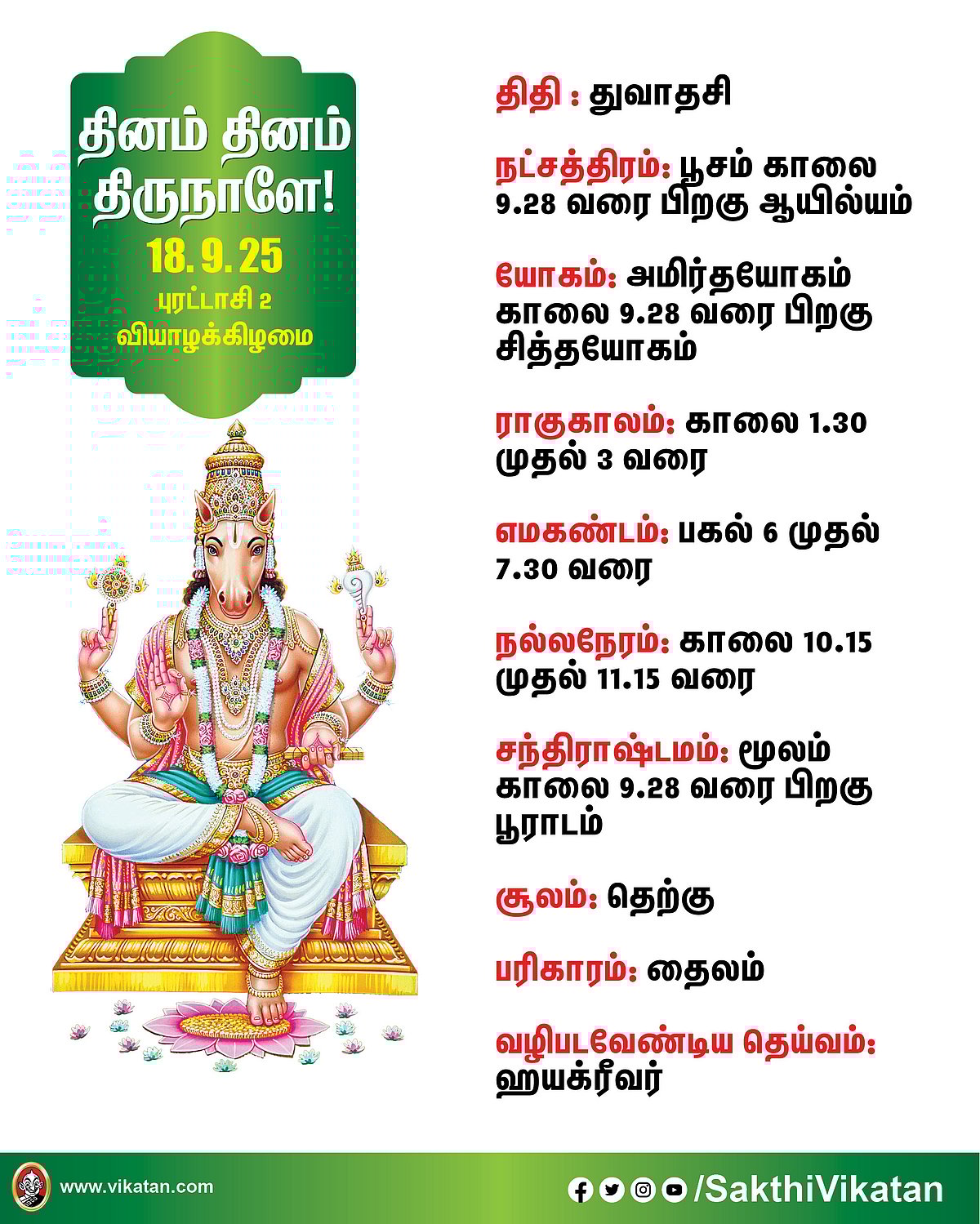 தினம் தினம் திருநாளே!
18. 9. 25
புரட்டாசி 2
வியாழக்கிழமை

திதி : துவாதசி

நட்சத்திரம்: பூசம் காலை 9.28 வரை பிறகு ஆயில்யம்

யோகம்: அமிர்தயோகம் காலை 9.28 வரை பிறகு சித்தயோகம்

ராகுகாலம்: காலை 1.30 முதல் 3 வரை

எமகண்டம்: பகல் 6 முதல் 7.30 வரை

நல்லநேரம்: காலை 10.15 முதல் 11.15 வரை

சந்திராஷ்டமம்: மூலம் காலை 9.28 வரை பிறகு பூராடம்

சூலம்: தெற்கு

பரிகாரம்: தைலம்

வழிபடவேண்டிய தெய்வம்: ஹயக்ரீவர்

www.vikatan.com
/SakthiVikatan